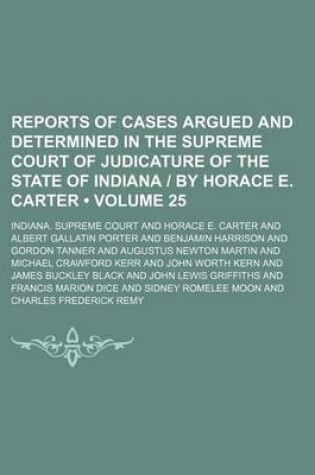 REPORTS OF CASES ARGUED AND DETERMINED IN THE SUPREME COURT OF JUDICATURE OF THE STATE OF INDIANA / BY HORACE E. CARTER • VOLUME 25

INDIANA. SUPREME COURT AND HORACE E. CARTER AND ALBERT GALLATIN PORTER AND BENJAMIN HARRISON AND GORDON TANNER AND AUGUSTUS NEWTON MARTIN AND MICHAEL CRAWFORD KERR AND JOHN WORTH KERN AND JAMES BUCKLEY BLACK AND JOHN LEWIS GRIFFITHS AND FRANCIS MARION DICE AND SIDNEY ROMELEE MOON AND CHARLES FREDERICK REMY